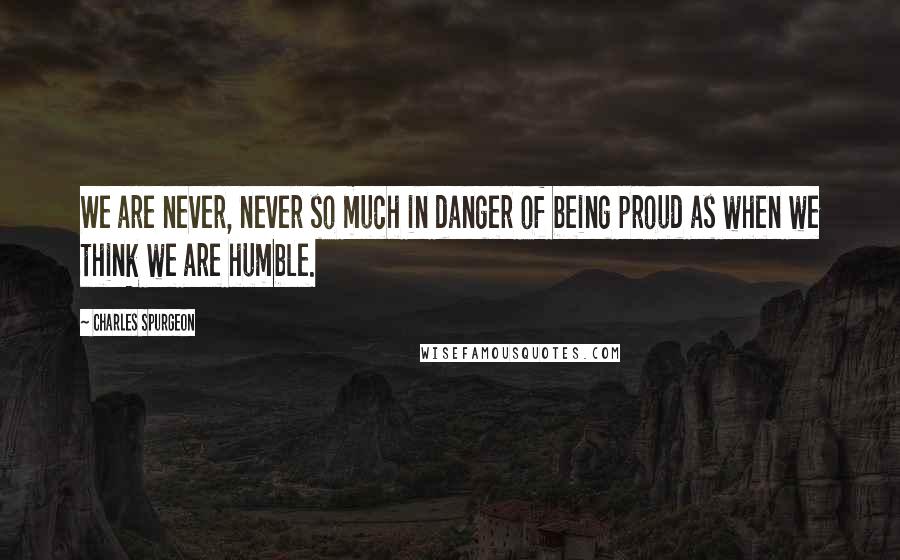 WE ARE NEVER, NEVER SO MUCH IN DANGER OF BEING PROUD AS WHEN WE THINK WE ARE HUMBLE.

~ CHARLES SPURGEON

WISEFAMOUSQUOTES.COM